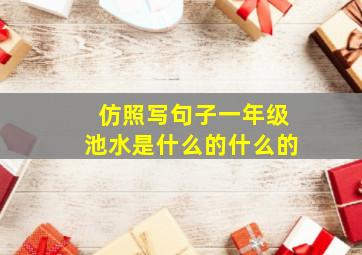 仿照写句子一年级
池水是什么的什么的